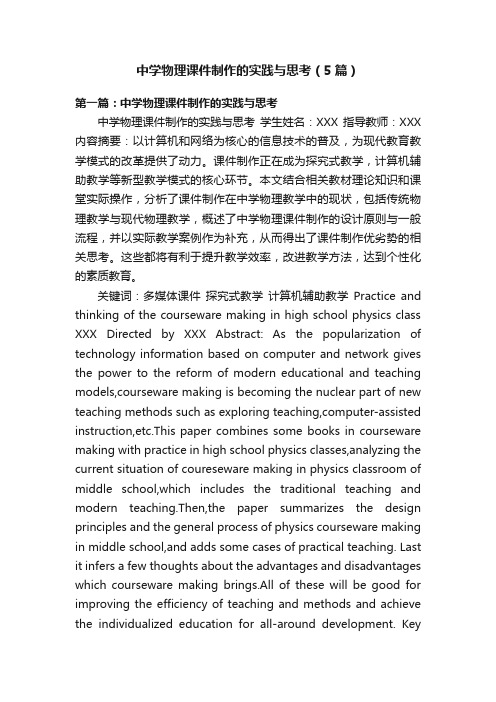 中学物理课件制作的实践与思考（5篇）

第一篇：中学物理课件制作的实践与思考

中学物理课件制作的实践与思考 学生姓名：XXX 指导教师：XXX 内容摘要：以计算机和网络为核心的信息技术的普及，为现代教育教学模式的改革提供了动力。课件制作正在成为探究式教学，计算机辅助教学等新型教学模式的核心环节。本文结合相关教材理论知识和课堂实际操作，分析了课件制作在中学物理教学中的现状，包括传统物理教学与现代物理教学，概述了中学物理课件制作的设计原则与一般流程，并以实际教学案例作为补充，从而得出了课件制作优劣势的相关思考。这些都将有利于提升教学效率，改进教学方法，达到个性化的素质教育。

关键词：多媒体课件 探究式教学 计算机辅助教学 Practice and thinking of the courseware making in high school physics class XXX Directed by XXX Abstract: As the popularization of technology information based on computer and network gives the power to the reform of modern educational and teaching models,courseware making is becoming the nuclear part of new teaching methods such as exploring teaching,computer-assisted instruction,etc.This paper combines some books in courseware making with practice in high school physics classes,analyzing the current situation of coureseware making in physics classroom of middle school,which includes the traditional teaching and modern teaching.Then,the paper summarizes the design principles and the general process of physics courseware making in middle school,and adds some cases of practical teaching. Last it infers a few thoughts about the advantages and disadvantages which courseware making brings.All of these will be good for improving the efficiency of teaching and methods and achieve the individualized education for all-around development. Key